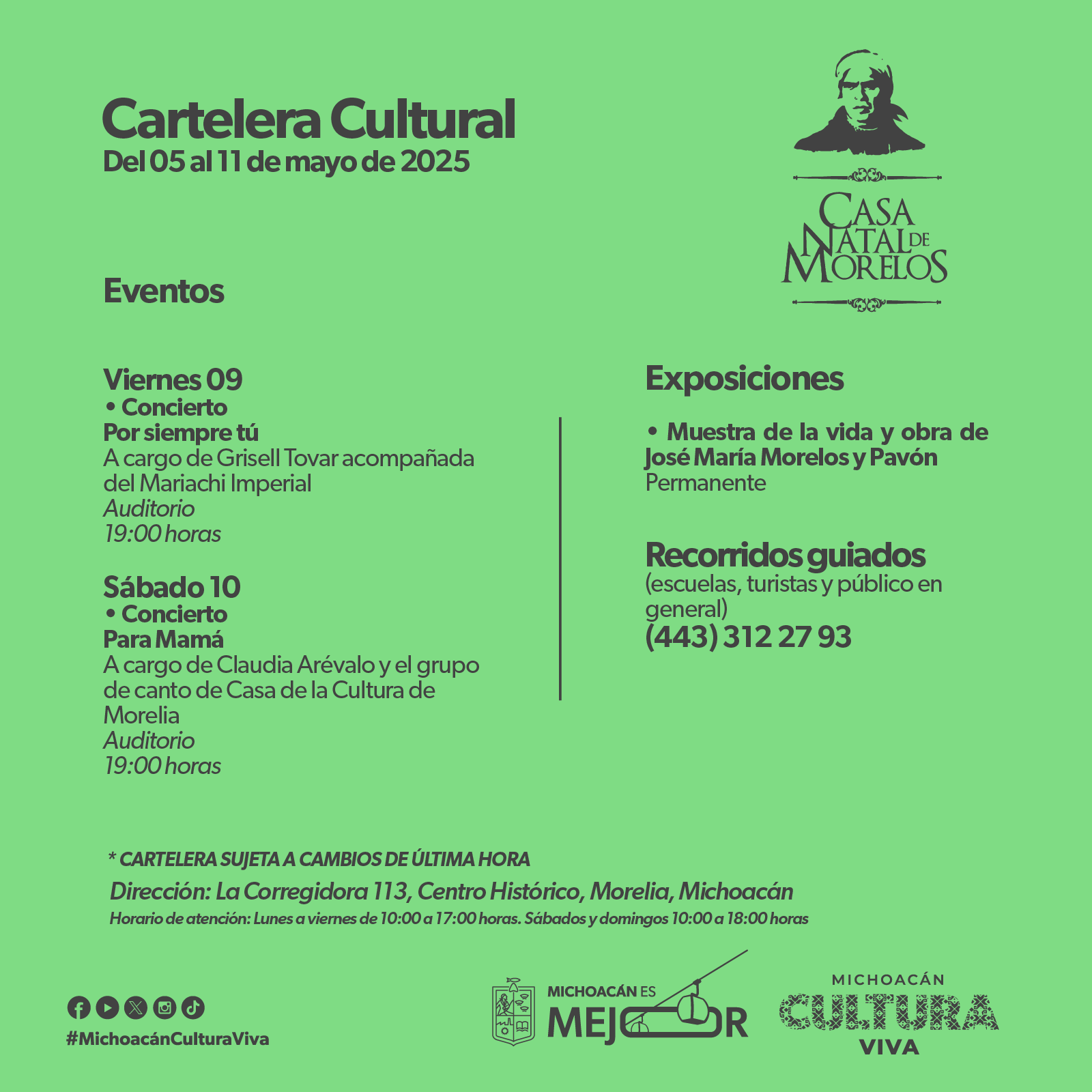 Cartelera Cultural
Del 05 al 11 de mayo de 2025

CASA NATAL DE MORELOS

Eventos

Viernes 09
• Concierto
Por siempre tú
A cargo de Grisell Tovar acompañada del Mariachi Imperial
Auditorio
19:00 horas

Sábado 10
• Concierto
Para Mamá
A cargo de Claudia Arévalo y el grupo de canto de Casa de la Cultura de Morelia
Auditorio
19:00 horas

Exposiciones

• Muestra de la vida y obra de José María Morelos y Pavón
Permanente

Recorridos guiados
(escuelas, turistas y público en general)
(443) 312 27 93

* CARTELERA SUJETA A CAMBIOS DE ÚLTIMA HORA
Dirección: La Corregidora 113, Centro Histórico, Morelia, Michoacán
Horario de atención: Lunes a viernes de 10:00 a 17:00 horas. Sábados y domingos 10:00 a 18:00 horas

#MichoacánCulturaViva

MICHOACÁN ES MEJOR

MICHOACÁN CULTURA VIVA